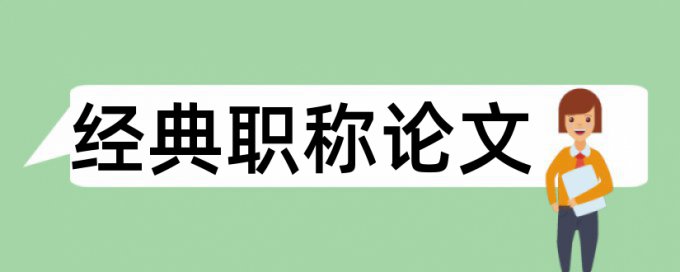 经典职称论文